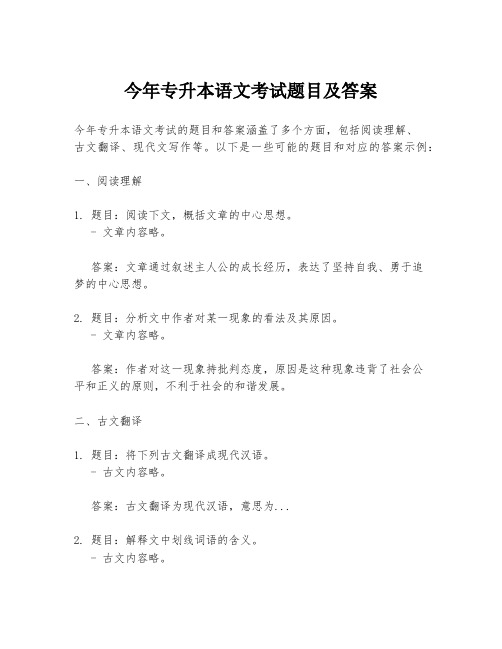 今年专升本语文考试题目及答案

今年专升本语文考试的题目和答案涵盖了多个方面，包括阅读理解、古文翻译、现代文写作等。以下是一些可能的题目和对应的答案示例：

一、阅读理解

1. 题目：阅读下文，概括文章的中心思想。
- 文章内容略。

答案：文章通过叙述主人公的成长经历，表达了坚持自我、勇于追梦的中心思想。

2. 题目：分析文中作者对某一现象的看法及其原因。
- 文章内容略。

答案：作者对这一现象持批判态度，原因是这种现象违背了社会公平和正义的原则，不利于社会的和谐发展。

二、古文翻译

1. 题目：将下列古文翻译成现代汉语。
- 古文内容略。

答案：古文翻译为现代汉语，意思为...

2. 题目：解释文中划线词语的含义。
- 古文内容略。